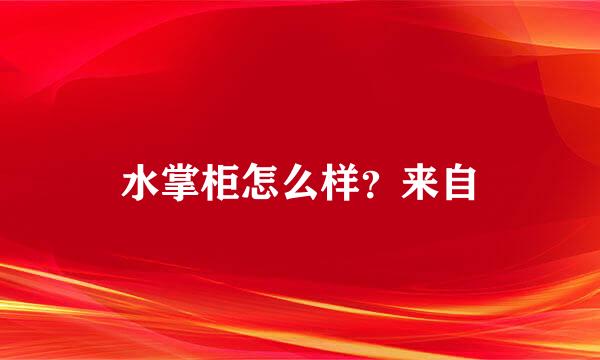 水掌柜怎么样？来自